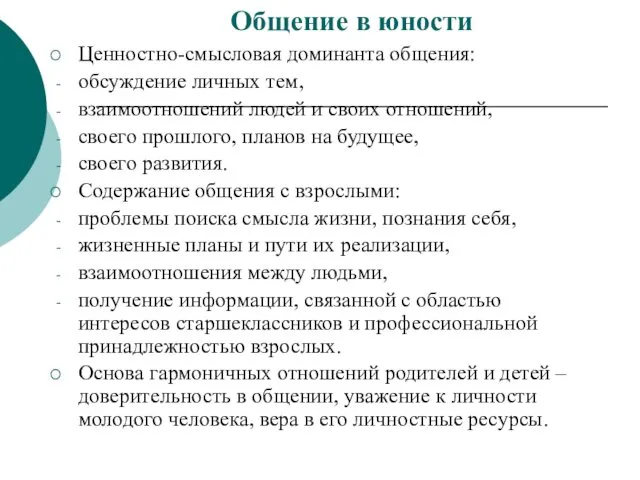 Общение в юности

○ Ценностно-смысловая доминанта общения:
- обсуждение личных тем,
- взаимоотношений людей и своих отношений,
- своего прошлого, планов на будущее,
- своего развития.

○ Содержание общения с взрослыми:
- проблемы поиска смысла жизни, познания себя,
- жизненные планы и пути их реализации,
- взаимоотношения между людьми,
- получение информации, связанной с областью интересов старшеклассников и профессиональной принадлежностью взрослых.

○ Основа гармоничных отношений родителей и детей – доверительность в общении, уважение к личности молодого человека, вера в его личностные ресурсы.